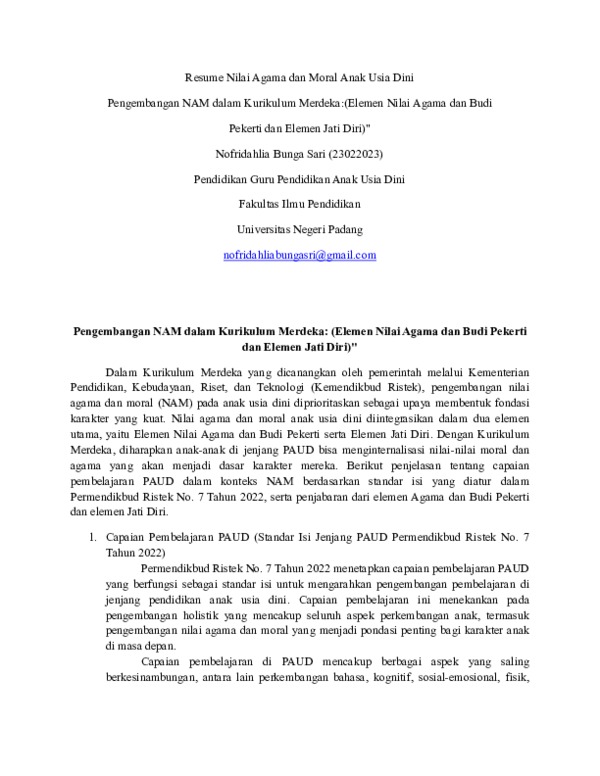 Resume Nilai Agama dan Moral Anak Usia Dini

Pengembangan NAM dalam Kurikulum Merdeka:(Elemen Nilai Agama dan Budi Pekerti dan Elemen Jati Diri)"

Nofridahlia Bunga Sari (23022023)

Pendidikan Guru Pendidikan Anak Usia Dini

Fakultas Ilmu Pendidikan

Universitas Negeri Padang

nofridahliabungasri@gmail.com

Pengembangan NAM dalam Kurikulum Merdeka: (Elemen Nilai Agama dan Budi Pekerti dan Elemen Jati Diri)"

Dalam Kurikulum Merdeka yang dicanangkan oleh pemerintah melalui Kementerian Pendidikan, Kebudayaan, Riset, dan Teknologi (Kemendikbud Ristek), pengembangan nilai agama dan moral (NAM) pada anak usia dini diprioritaskan sebagai upaya membentuk fondasi karakter yang kuat. Nilai agama dan moral anak usia dini diintegrasikan dalam dua elemen utama, yaitu Elemen Nilai Agama dan Budi Pekerti serta Elemen Jati Diri. Dengan Kurikulum Merdeka, diharapkan anak-anak di jenjang PAUD bisa menginternalisasi nilai-nilai moral dan agama yang akan menjadi dasar karakter mereka. Berikut penjelasan tentang capaian pembelajaran PAUD dalam konteks NAM berdasarkan standar isi yang diatur dalam Permendikbud Ristek No. 7 Tahun 2022, serta penjabaran dari elemen Agama dan Budi Pekerti dan elemen Jati Diri.

1. Capaian Pembelajaran PAUD (Standar Isi Jenjang PAUD Permendikbud Ristek No. 7 Tahun 2022)

Permendikbud Ristek No. 7 Tahun 2022 menetapkan capaian pembelajaran PAUD yang berfungsi sebagai standar isi untuk mengarahkan pengembangan pembelajaran di jenjang pendidikan anak usia dini. Capaian pembelajaran ini menekankan pada pengembangan holistik yang mencakup seluruh aspek perkembangan anak, termasuk pengembangan nilai agama dan moral yang menjadi pondasi penting bagi karakter anak di masa depan.

Capaian pembelajaran di PAUD mencakup berbagai aspek yang saling berkesinambungan, antara lain perkembangan bahasa, kognitif, sosial-emosional, fisik,